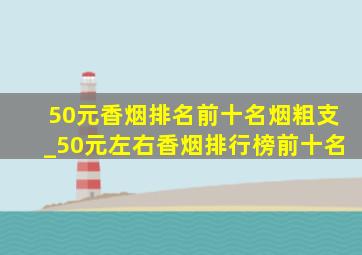 50元香烟排名前十名烟粗支_50元左右香烟排行榜前十名